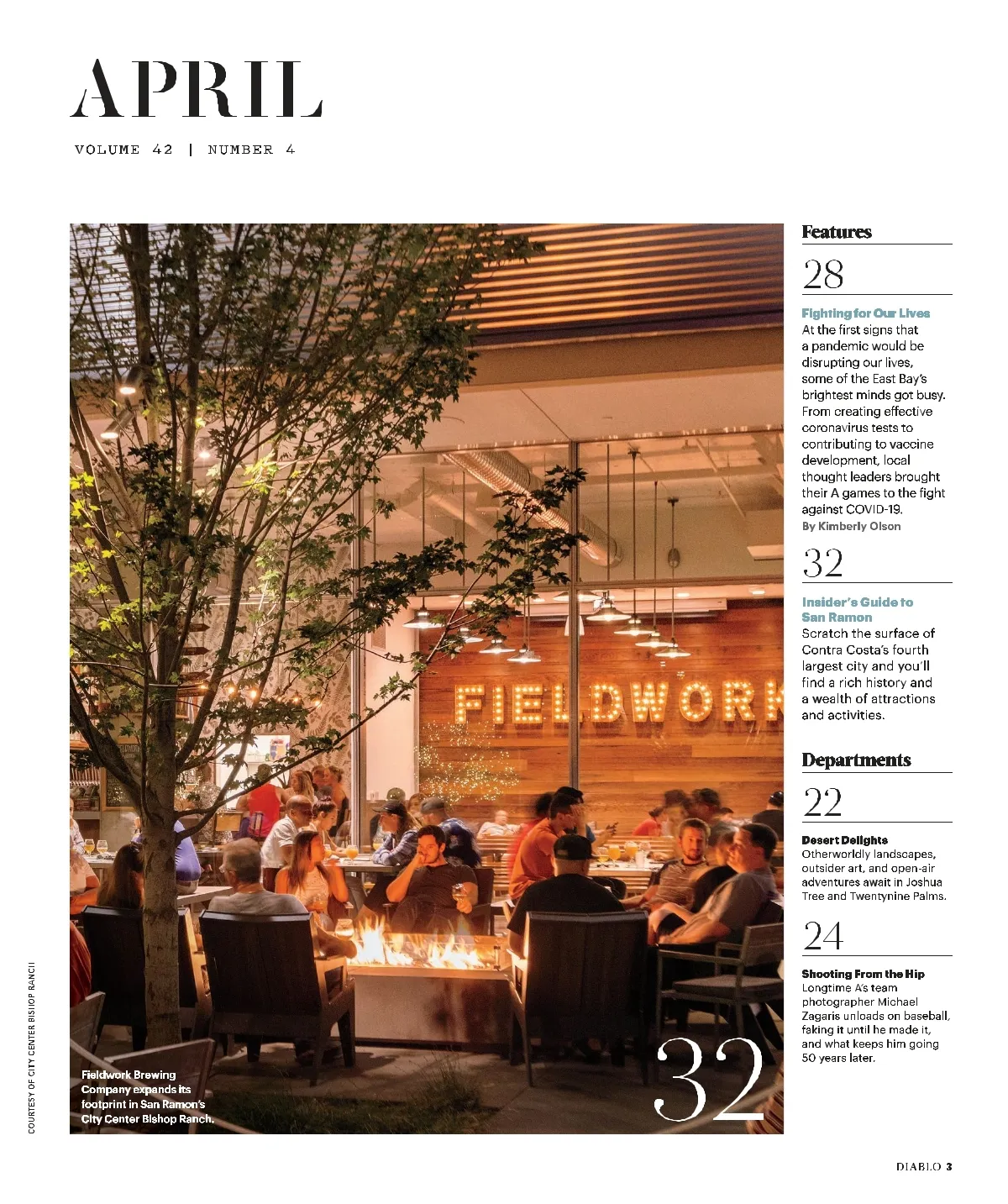 APRIL

VOLUME 42 | NUMBER 4

FIELDWORK

Fieldwork Brewing Company expands its footprint in San Ramon's City Center Bishop Ranch.

32

COURTESY OF CITY CENTER BISHOP RANCH

Features

28

Fighting for Our Lives
At the first signs that a pandemic would be disrupting our lives, some of the East Bay's brightest minds got busy. From creating effective coronavirus tests to contributing to vaccine development, local thought leaders brought their A games to the fight against COVID-19.
By Kimberly Olson

32

Insider's Guide to San Ramon
Scratch the surface of Contra Costa's fourth largest city and you'll find a rich history and a wealth of attractions and activities.

Departments

22

Desert Delights
Otherworldly landscapes, outsider art, and open-air adventures await in Joshua Tree and Twentynine Palms.

24

Shooting From the Hip
Longtime A's team photographer Michael Zagaris unloads on baseball, faking it until he made it, and what keeps him going 50 years later.

DIABLO 3